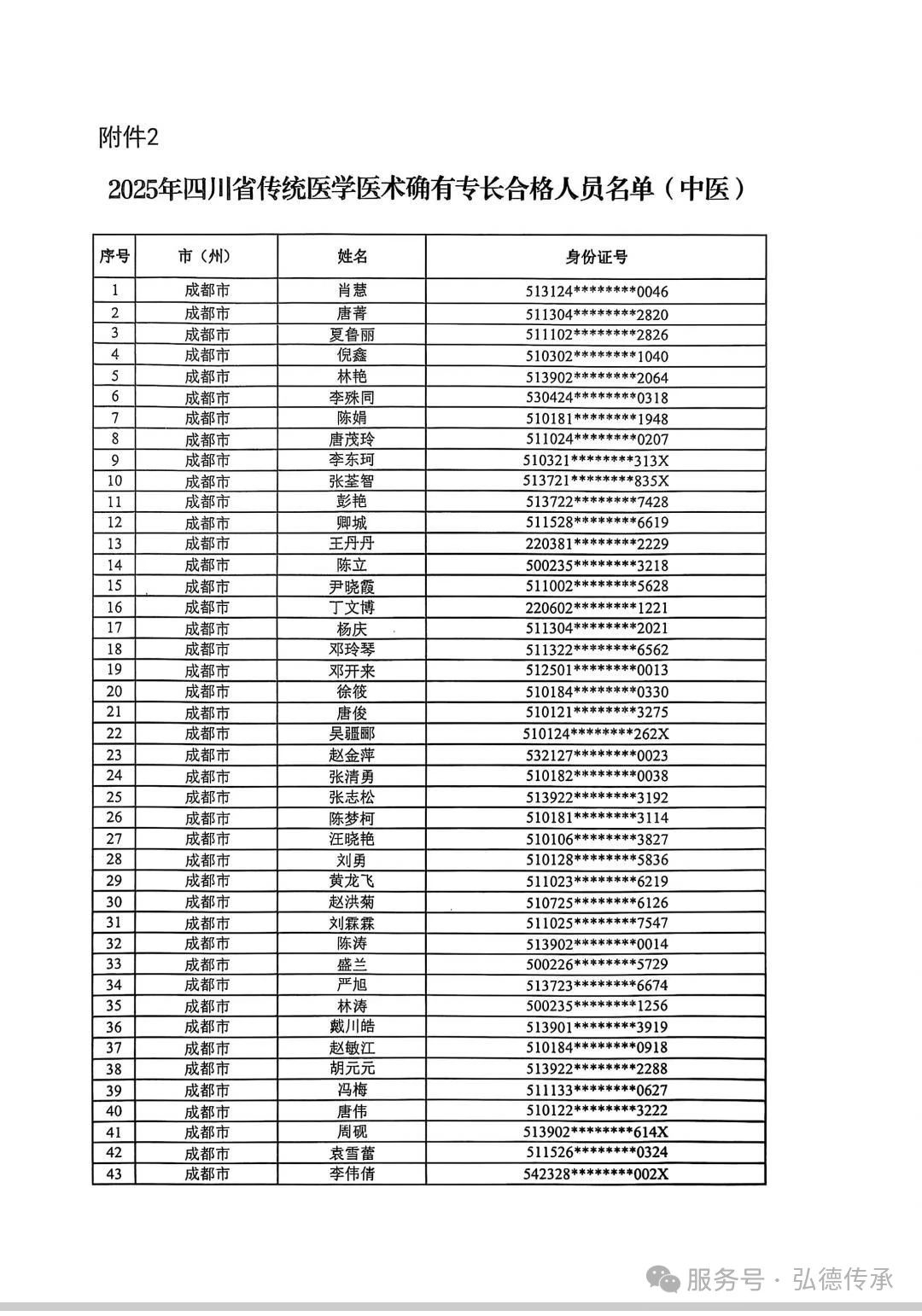 附件2

2025年四川省传统医学医术确有专长合格人员名单（中医）

| 序号 | 市（州） | 姓名 | 身份证号 |
|---|---|---|---|
| 1 | 成都市 | 肖慧 | 513124\*\*\*\*\*\*\*\*0046 |
| 2 | 成都市 | 唐菁 | 511304\*\*\*\*\*\*\*\*2820 |
| 3 | 成都市 | 夏鲁丽 | 511102\*\*\*\*\*\*\*\*2826 |
| 4 | 成都市 | 倪鑫 | 510302\*\*\*\*\*\*\*\*1040 |
| 5 | 成都市 | 林艳 | 513902\*\*\*\*\*\*\*\*2064 |
| 6 | 成都市 | 李殊同 | 530424\*\*\*\*\*\*\*\*0318 |
| 7 | 成都市 | 陈娟 | 510181\*\*\*\*\*\*\*\*1948 |
| 8 | 成都市 | 唐茂玲 | 511024\*\*\*\*\*\*\*\*0207 |
| 9 | 成都市 | 李东珂 | 510321\*\*\*\*\*\*\*\*313X |
| 10 | 成都市 | 张荃智 | 513721\*\*\*\*\*\*\*\*835X |
| 11 | 成都市 | 彭艳 | 513722\*\*\*\*\*\*\*\*7428 |
| 12 | 成都市 | 卿城 | 511528\*\*\*\*\*\*\*\*6619 |
| 13 | 成都市 | 王丹丹 | 220381\*\*\*\*\*\*\*\*2229 |
| 14 | 成都市 | 陈立 | 500235\*\*\*\*\*\*\*\*3218 |
| 15 | 成都市 | 尹晓霞 | 511002\*\*\*\*\*\*\*\*5628 |
| 16 | 成都市 | 丁文博 | 220602\*\*\*\*\*\*\*\*1221 |
| 17 | 成都市 | 杨庆 | 511304\*\*\*\*\*\*\*\*2021 |
| 18 | 成都市 | 邓玲琴 | 511322\*\*\*\*\*\*\*\*6562 |
| 19 | 成都市 | 邓开来 | 512501\*\*\*\*\*\*\*\*0013 |
| 20 | 成都市 | 徐筱 | 510184\*\*\*\*\*\*\*\*0330 |
| 21 | 成都市 | 唐俊 | 510121\*\*\*\*\*\*\*\*3275 |
| 22 | 成都市 | 吴疆郦 | 510124\*\*\*\*\*\*\*\*262X |
| 23 | 成都市 | 赵金萍 | 532127\*\*\*\*\*\*\*\*0023 |
| 24 | 成都市 | 张清勇 | 510182\*\*\*\*\*\*\*\*0038 |
| 25 | 成都市 | 张志松 | 513922\*\*\*\*\*\*\*\*3192 |
| 26 | 成都市 | 陈梦柯 | 510181\*\*\*\*\*\*\*\*3114 |
| 27 | 成都市 | 汪晓艳 | 510106\*\*\*\*\*\*\*\*3827 |
| 28 | 成都市 | 刘勇 | 510128\*\*\*\*\*\*\*\*5836 |
| 29 | 成都市 | 黄龙飞 | 511023\*\*\*\*\*\*\*\*6219 |
| 30 | 成都市 | 赵洪菊 | 510725\*\*\*\*\*\*\*\*6126 |
| 31 | 成都市 | 刘霖霖 | 511025\*\*\*\*\*\*\*\*7547 |
| 32 | 成都市 | 陈涛 | 513902\*\*\*\*\*\*\*\*0014 |
| 33 | 成都市 | 盛兰 | 500226\*\*\*\*\*\*\*\*5729 |
| 34 | 成都市 | 严旭 | 513723\*\*\*\*\*\*\*\*6674 |
| 35 | 成都市 | 林涛 | 500235\*\*\*\*\*\*\*\*1256 |
| 36 | 成都市 | 戴川皓 | 513901\*\*\*\*\*\*\*\*3919 |
| 37 | 成都市 | 赵敏江 | 510184\*\*\*\*\*\*\*\*0918 |
| 38 | 成都市 | 胡元元 | 513922\*\*\*\*\*\*\*\*2288 |
| 39 | 成都市 | 冯梅 | 511133\*\*\*\*\*\*\*\*0627 |
| 40 | 成都市 | 唐伟 | 510122\*\*\*\*\*\*\*\*3222 |
| 41 | 成都市 | 周砚 | 513902\*\*\*\*\*\*\*\*614X |
| 42 | 成都市 | 袁雪蕾 | 511526\*\*\*\*\*\*\*\*0324 |
| 43 | 成都市 | 李伟倩 | 542328\*\*\*\*\*\*\*\*002X |

服务号 · 弘德传承